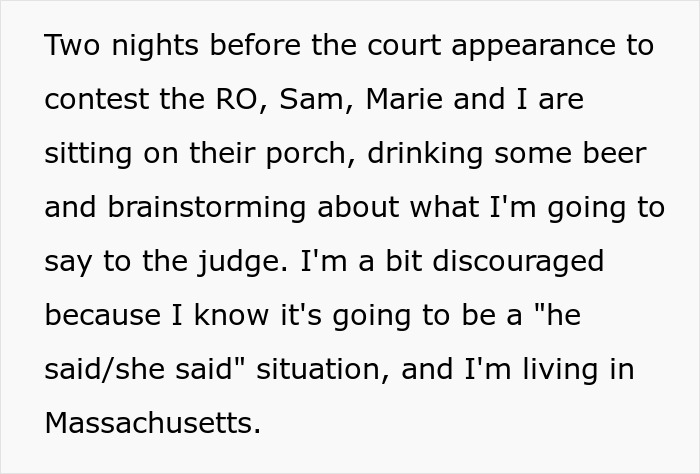 Two nights before the court appearance to contest the RO, Sam, Marie and I are sitting on their porch, drinking some beer and brainstorming about what I'm going to say to the judge. I'm a bit discouraged because I know it's going to be a "he said/she said" situation, and I'm living in Massachusetts.